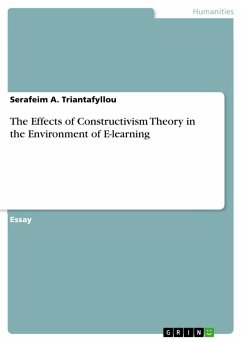 Humanities

Serafeim A. Triantafyllou

The Effects of Constructivism Theory in the Environment of E-learning

Essay

GRIN